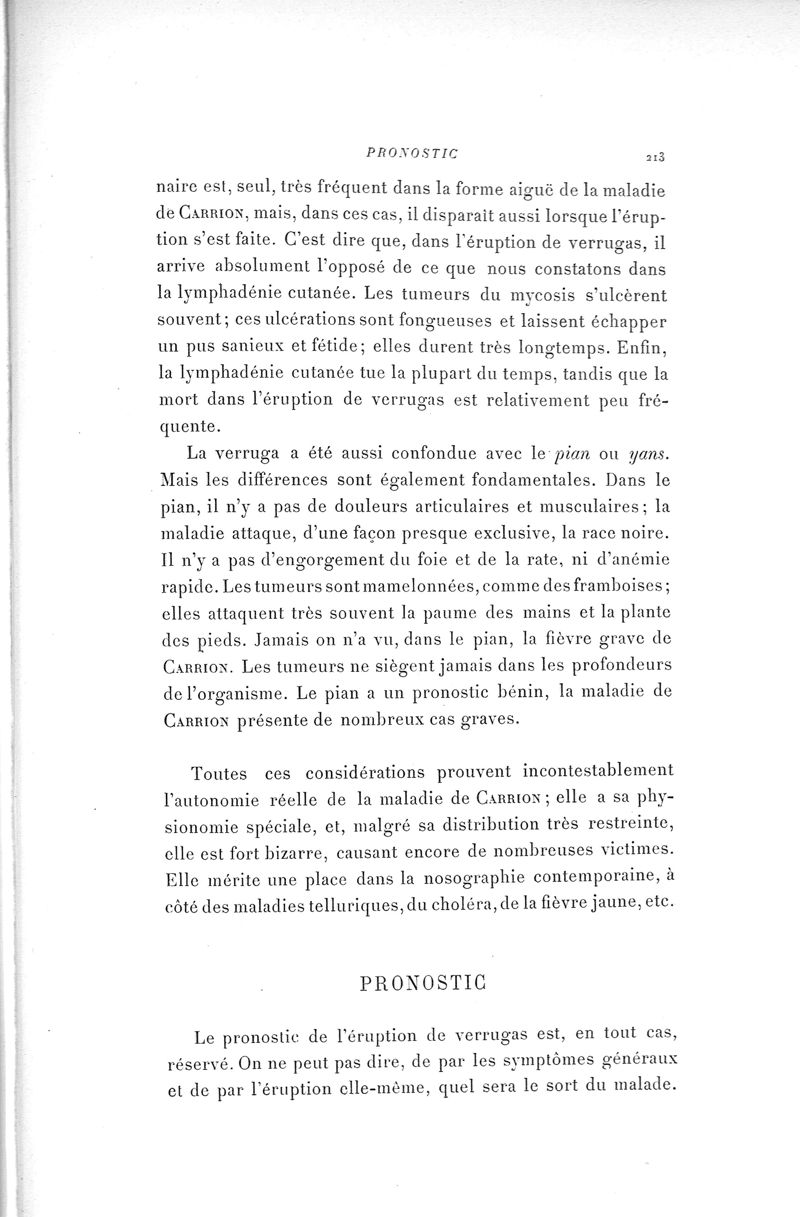 PRONOSTIC 213

naire est, seul, très fréquent dans la forme aiguë de la maladie de Carrion, mais, dans ces cas, il disparaît aussi lorsque l'éruption s'est faite. C'est dire que, dans l'éruption de verrugas, il arrive absolument l'opposé de ce que nous constatons dans la lymphadénie cutanée. Les tumeurs du mycosis s'ulcèrent souvent; ces ulcérations sont fongueuses et laissent échapper un pus sanieux et fétide; elles durent très longtemps. Enfin, la lymphadénie cutanée tue la plupart du temps, tandis que la mort dans l'éruption de verrugas est relativement peu fréquente.

La verruga a été aussi confondue avec le pian ou yans. Mais les différences sont également fondamentales. Dans le pian, il n'y a pas de douleurs articulaires et musculaires; la maladie attaque, d'une façon presque exclusive, la race noire. Il n'y a pas d'engorgement du foie et de la rate, ni d'anémie rapide. Les tumeurs sont mamelonnées, comme des framboises; elles attaquent très souvent la paume des mains et la plante des pieds. Jamais on n'a vu, dans le pian, la fièvre grave de Carrion. Les tumeurs ne siègent jamais dans les profondeurs de l'organisme. Le pian a un pronostic bénin, la maladie de Carrion présente de nombreux cas graves.

Toutes ces considérations prouvent incontestablement l'autonomie réelle de la maladie de Carrion; elle a sa physionomie spéciale, et, malgré sa distribution très restreinte, elle est fort bizarre, causant encore de nombreuses victimes. Elle mérite une place dans la nosographie contemporaine, à côté des maladies telluriques, du choléra, de la fièvre jaune, etc.

PRONOSTIC

Le pronostic de l'éruption de verrugas est, en tout cas, réservé. On ne peut pas dire, de par les symptômes généraux et de par l'éruption elle-même, quel sera le sort du malade.